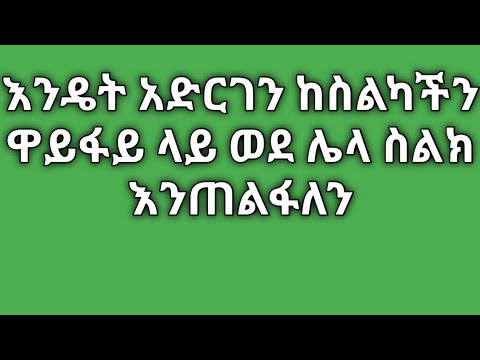 እንዴት አድርገን ከስልካችን ዋይፋይ ላይ ወደ ሌላ ስልክ እንጠልፋለን